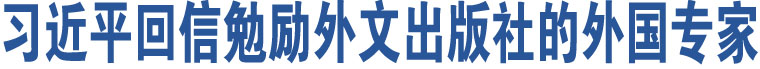 习近平回信勉励外文出版社的外国专家